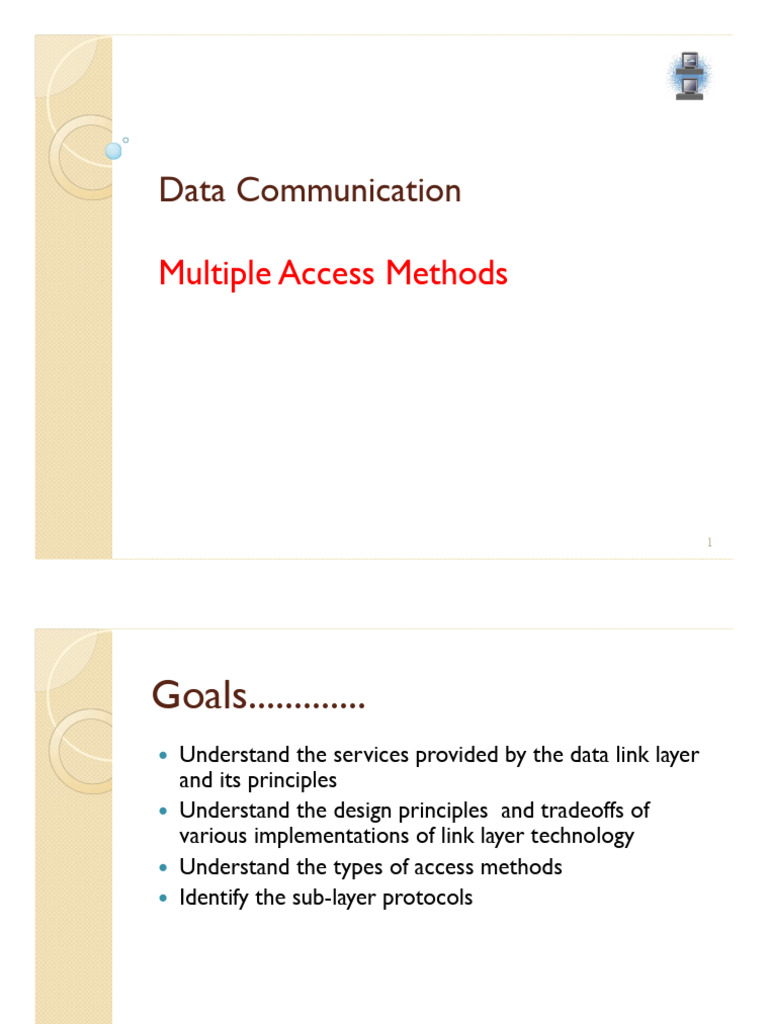 Data Communication

Multiple Access Methods

1

Goals............

- Understand the services provided by the data link layer and its principles
- Understand the design principles  and tradeoffs of various implementations of link layer technology
- Understand the types of access methods
- Identify the sub-layer protocols